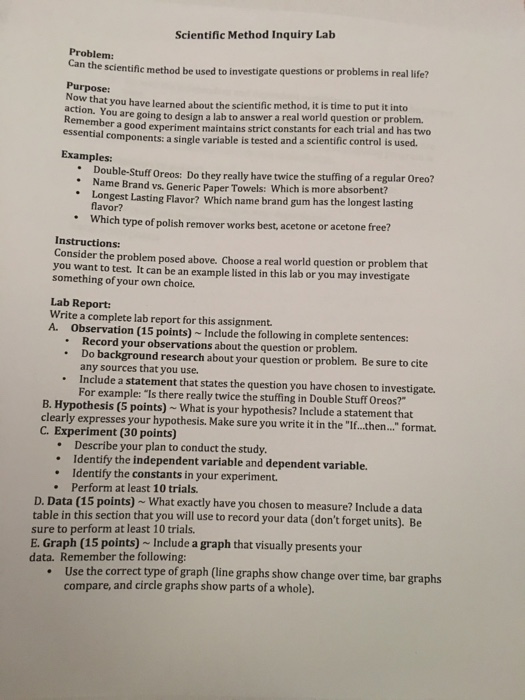 Scientific Method Inquiry Lab

Problem:
Can the scientific method be used to investigate questions or problems in real life?

Purpose:
Now that you have learned about the scientific method, it is time to put it into action. You are going to design a lab to answer a real world question or problem. Remember a good experiment maintains strict constants for each trial and has two essential components: a single variable is tested and a scientific control is used.

Examples:
• Double-Stuff Oreos: Do they really have twice the stuffing of a regular Oreo?
• Name Brand vs. Generic Paper Towels: Which is more absorbent?
• Longest Lasting Flavor? Which name brand gum has the longest lasting flavor?
• Which type of polish remover works best, acetone or acetone free?

Instructions:
Consider the problem posed above. Choose a real world question or problem that you want to test. It can be an example listed in this lab or you may investigate something of your own choice.

Lab Report:
Write a complete lab report for this assignment.
A. Observation (15 points) ~ Include the following in complete sentences:
• Record your observations about the question or problem.
• Do background research about your question or problem. Be sure to cite any sources that you use.
• Include a statement that states the question you have chosen to investigate. For example: "Is there really twice the stuffing in Double Stuff Oreos?"
B. Hypothesis (5 points) ~ What is your hypothesis? Include a statement that clearly expresses your hypothesis. Make sure you write it in the "If...then..." format.
C. Experiment (30 points)
• Describe your plan to conduct the study.
• Identify the independent variable and dependent variable.
• Identify the constants in your experiment.
• Perform at least 10 trials.
D. Data (15 points) ~ What exactly have you chosen to measure? Include a data table in this section that you will use to record your data (don't forget units). Be sure to perform at least 10 trials.
E. Graph (15 points) ~ Include a graph that visually presents your data. Remember the following:
• Use the correct type of graph (line graphs show change over time, bar graphs compare, and circle graphs show parts of a whole).